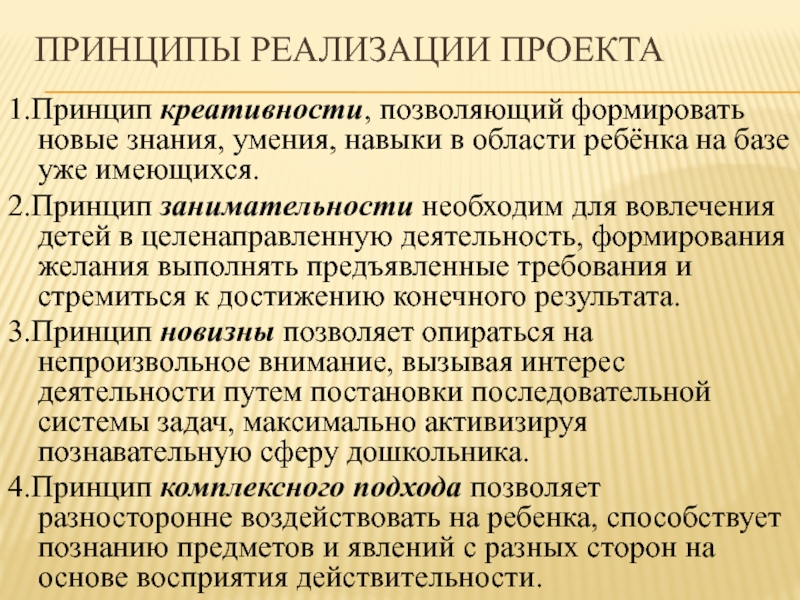 ПРИНЦИПЫ РЕАЛИЗАЦИИ ПРОЕКТА

1.Принцип креативности, позволяющий формировать новые знания, умения, навыки в области ребёнка на базе уже имеющихся.

2.Принцип занимательности необходим для вовлечения детей в целенаправленную деятельность, формирования желания выполнять предъявленные требования и стремиться к достижению конечного результата.

3.Принцип новизны позволяет опираться на непроизвольное внимание, вызывая интерес деятельности путем постановки последовательной системы задач, максимально активизируя познавательную сферу дошкольника.

4.Принцип комплексного подхода позволяет разносторонне воздействовать на ребенка, способствует познанию предметов и явлений с разных сторон на основе восприятия действительности.